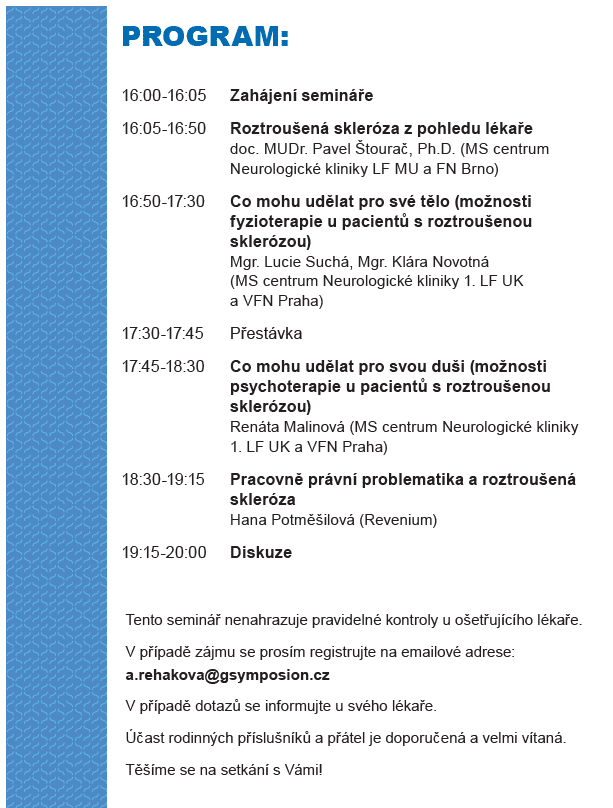 PROGRAM:

16:00-16:05 Zahájení semináře

16:05-16:50 Roztroušená skleróza z pohledu lékaře
doc. MUDr. Pavel Štourač, Ph.D. (MS centrum Neurologické kliniky LF MU a FN Brno)

16:50-17:30 Co mohu udělat pro své tělo (možnosti fyzioterapie u pacientů s roztroušenou sklerózou)
Mgr. Lucie Suchá, Mgr. Klára Novotná (MS centrum Neurologické kliniky 1. LF UK a VFN Praha)

17:30-17:45 Přestávka

17:45-18:30 Co mohu udělat pro svou duši (možnosti psychoterapie u pacientů s roztroušenou sklerózou)
Renáta Malinová (MS centrum Neurologické kliniky 1. LF UK a VFN Praha)

18:30-19:15 Pracovně právní problematika a roztroušená skleróza
Hana Potměšilová (Revenium)

19:15-20:00 Diskuze

Tento seminář nenahrazuje pravidelné kontroly u ošetřujícího lékaře.

V případě zájmu se prosím registrujte na emailové adrese:
a.rehakova@gsymposion.cz

V případě dotazů se informujte u svého lékaře.

Účast rodinných příslušníků a přátel je doporučená a velmi vítaná.

Těšíme se na setkání s Vámi!